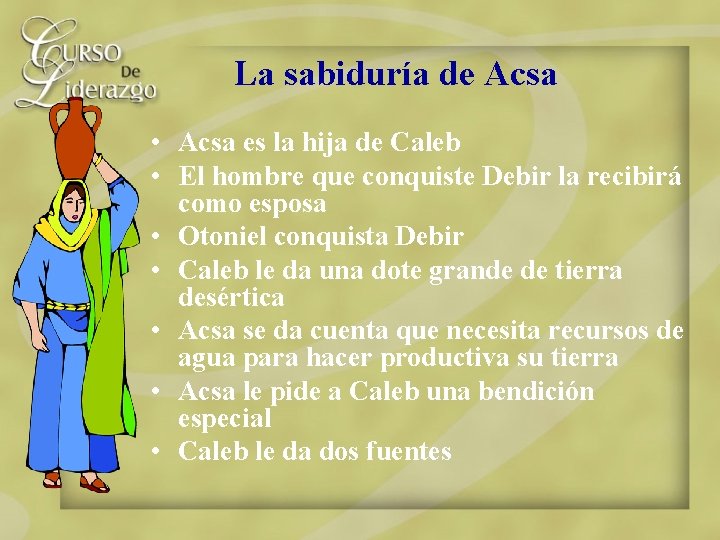 Curso De Liderazgo

La sabiduría de Acsa

• Acsa es la hija de Caleb
• El hombre que conquiste Debir la recibirá como esposa
• Otoniel conquista Debir
• Caleb le da una dote grande de tierra desértica
• Acsa se da cuenta que necesita recursos de agua para hacer productiva su tierra
• Acsa le pide a Caleb una bendición especial
• Caleb le da dos fuentes